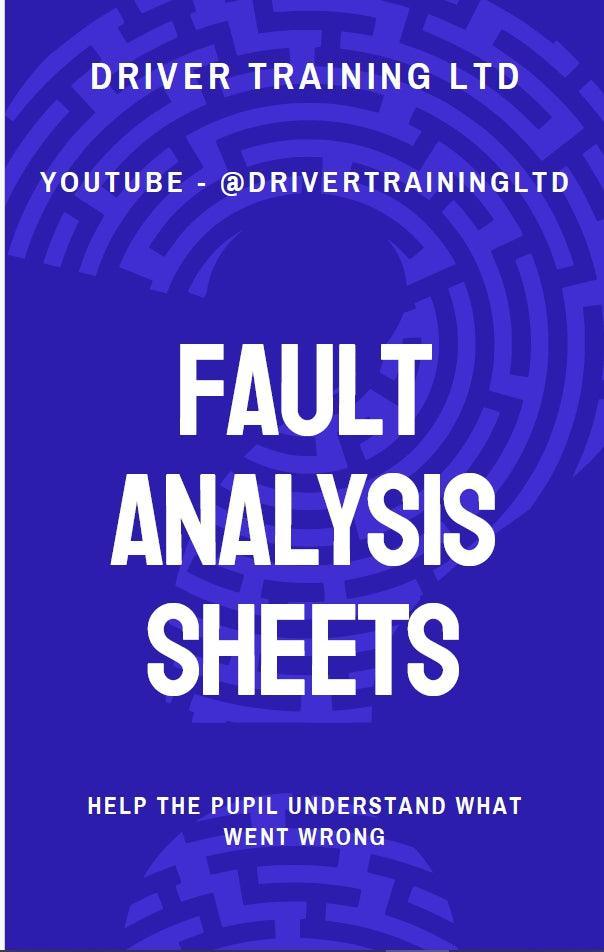 DRIVER TRAINING LTD

YOUTUBE - @DRIVERTRAININGLTD

FAULT ANALYSIS SHEETS

HELP THE PUPIL UNDERSTAND WHAT WENT WRONG